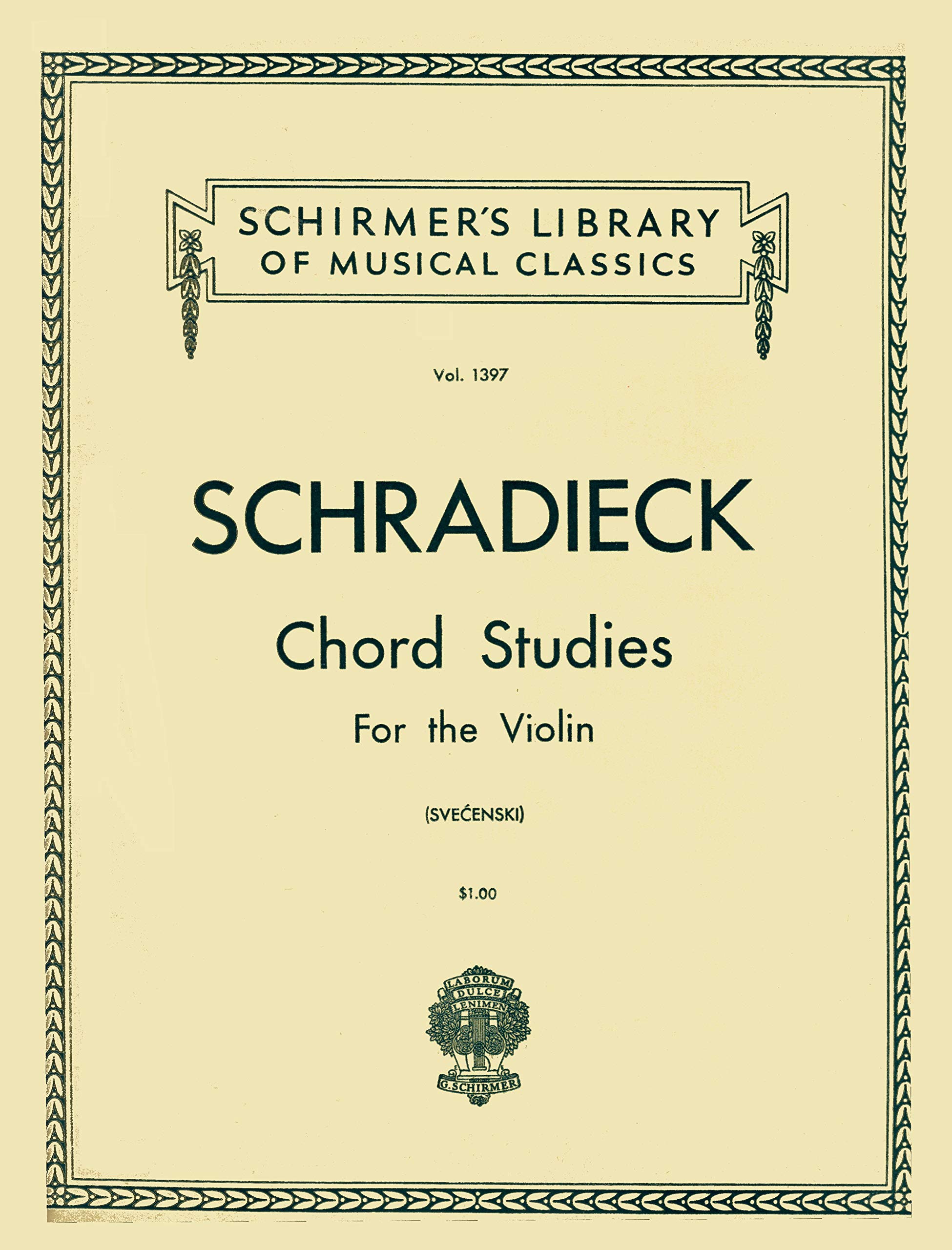 SCHIRMER'S LIBRARY
OF MUSICAL CLASSICS

Vol. 1397

SCHRADIECK

Chord Studies

For the Violin

(SVEĆENSKI)

$1.00

LABORUM
DULCE
LENIMEN
G. SCHIRMER